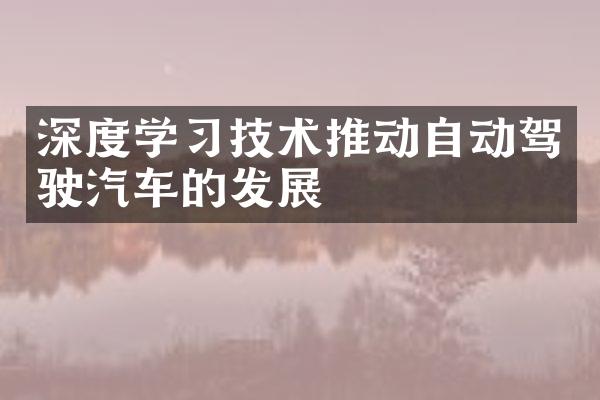 深度学习技术推动自动驾驶汽车的发展